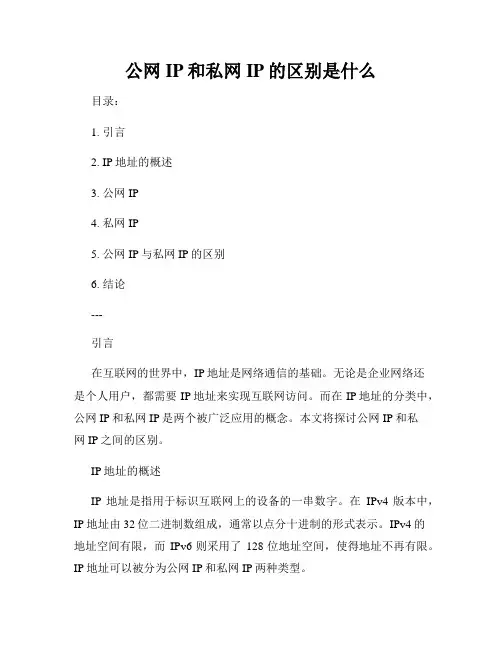 公网 IP 和私网 IP 的区别是什么

目录：

1. 引言

2. IP 地址的概述

3. 公网 IP

4. 私网 IP

5. 公网 IP 与私网 IP 的区别

6. 结论

---

引言

在互联网的世界中，IP 地址是网络通信的基础。无论是企业网络还是个人用户，都需要 IP 地址来实现互联网访问。而在 IP 地址的分类中，公网 IP 和私网 IP 是两个被广泛应用的概念。本文将探讨公网 IP 和私网 IP 之间的区别。

IP 地址的概述

IP 地址是指用于标识互联网上的设备的一串数字。在 IPv4 版本中，IP 地址由 32 位二进制数组成，通常以点分十进制的形式表示。IPv4 的地址空间有限，而 IPv6 则采用了 128 位地址空间，使得地址不再有限。IP 地址可以被分为公网 IP 和私网 IP 两种类型。